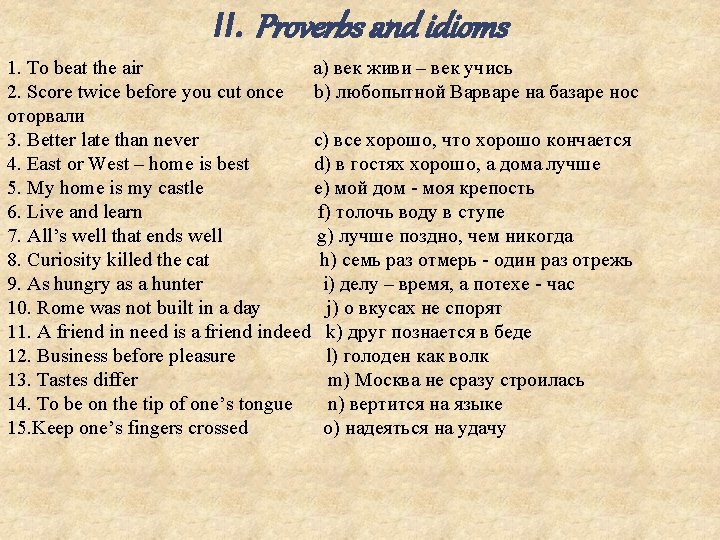 II. Proverbs and idioms

1. To beat the air
2. Score twice before you cut once
3. Better late than never
4. East or West – home is best
5. My home is my castle
6. Live and learn
7. All's well that ends well
8. Curiosity killed the cat
9. As hungry as a hunter
10. Rome was not built in a day
11. A friend in need is a friend indeed
12. Business before pleasure
13. Tastes differ
14. To be on the tip of one's tongue
15.Keep one's fingers crossed

a) век живи – век учись
b) любопытной Варваре на базаре нос оторвали
c) все хорошо, что хорошо кончается
d) в гостях хорошо, а дома лучше
e) мой дом - моя крепость
f) толочь воду в ступе
g) лучше поздно, чем никогда
h) семь раз отмерь - один раз отрежь
i) делу – время, а потехе - час
j) о вкусах не спорят
k) друг познается в беде
l) голоден как волк
m) Москва не сразу строилась
n) вертится на языке
o) надеяться на удачу